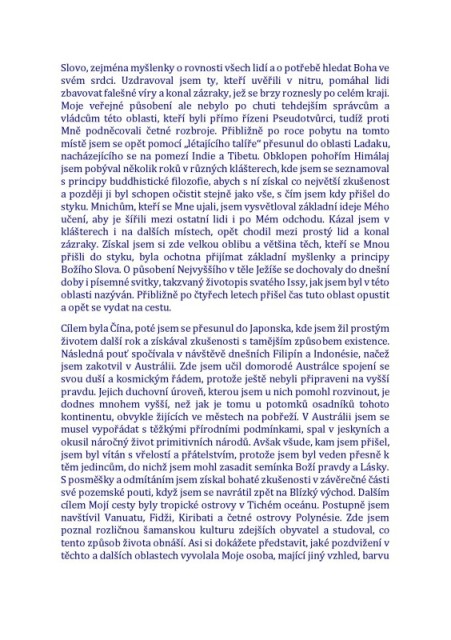 Slovo, zejména myšlenky o rovnosti všech lidí a o potřebě hledat Boha ve svém srdci. Uzdravoval jsem ty, kteří uvěřili v nitru, pomáhal lidi zbavovat falešné víry a konal zázraky, jež se brzy roznesly po celém kraji. Moje veřejné působení ale nebylo po chuti tehdejším správcům a vládcům této oblasti, kteří byli přímo řízeni Pseudotvůrci, tudíž proti Mně podněcovali četné rozbroje. Přibližně po roce pobytu na tomto místě jsem se opět pomocí „létajícího talíře" přesunul do oblasti Ladaku, nacházejícího se na pomezí Indie a Tibetu. Obklopen pohořím Himálaj jsem pobýval několik roků v různých klášterech, kde jsem se seznamoval s principy buddhistické filozofie, abych s ní získal co největší zkušenost a později ji byl schopen očistit stejně jako vše, s čím jsem kdy přišel do styku. Mnichům, kteří se Mne ujali, jsem vysvětloval základní ideje Mého učení, aby je šířili mezi ostatní lidi i po Mém odchodu. Kázal jsem v klášterech i na dalších místech, opět chodil mezi prostý lid a konal zázraky. Získal jsem si zde velkou oblibu a většina těch, kteří se Mnou přišli do styku, byla ochotna přijímat základní myšlenky a principy Božího Slova. O působení Nejvyššího v těle Ježíše se dochovaly do dnešní doby i písemné svitky, takzvaný životopis svatého Issy, jak jsem byl v této oblasti nazýván. Přibližně po čtyřech letech přišel čas tuto oblast opustit a opět se vydat na cestu.

Cílem byla Čína, poté jsem se přesunul do Japonska, kde jsem žil prostým životem další rok a získával zkušenosti s tamějším způsobem existence. Následná pouť spočívala v návštěvě dnešních Filipín a Indonésie, načež jsem zakotvil v Austrálii. Zde jsem učil domorodé Australce spojení se svou duší a kosmickým řádem, protože ještě nebyli připraveni na vyšší pravdu. Jejich duchovní úroveň, kterou jsem u nich pomohl rozvinout, je dodnes mnohem vyšší, než jak je tomu u potomků osadníků tohoto kontinentu, obvykle žijících ve městech na pobřeží. V Austrálii jsem se musel vypořádat s těžkými přírodními podmínkami, spal v jeskyních a okusil náročný život primitivních národů. Avšak všude, kam jsem přišel, jsem byl vítán s vřelostí a přátelstvím, protože jsem byl veden přesně k těm jedincům, do nichž jsem mohl zasadit semínka Boží pravdy a Lásky. S posměšky a odmítáním jsem získal bohaté zkušenosti v závěrečné části své pozemské pouti, když jsem se navrátil zpět na Blízký východ. Dalším cílem Mojí cesty byly tropické ostrovy v Tichém oceánu. Postupně jsem navštívil Vanuatu, Fidži, Kiribati a četné ostrovy Polynésie. Zde jsem poznal rozličnou šamanskou kulturu zdejších obyvatel a studoval, co tento způsob života obnáší. Asi si dokážete představit, jaké pozdvižení v těchto a dalších oblastech vyvolala Moje osoba, mající jiný vzhled, barvu